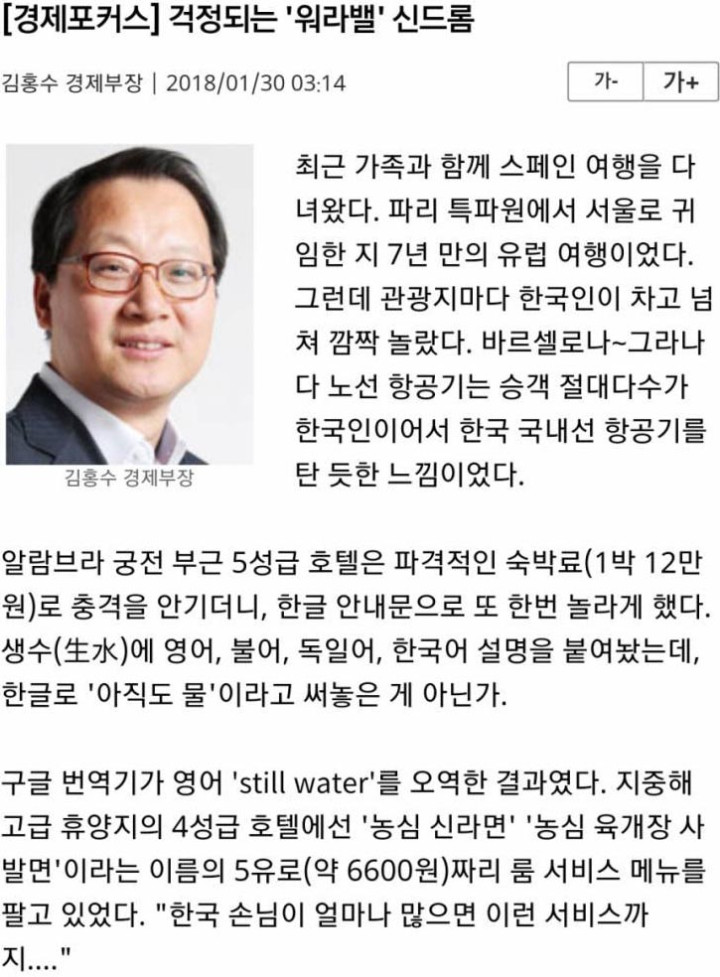 [경제포커스] 걱정되는 '워라밸' 신드롬

김홍수 경제부장 | 2018/01/30 03:14

가- 가+

김홍수 경제부장

최근 가족과 함께 스페인 여행을 다녀왔다. 파리 특파원에서 서울로 귀임한 지 7년 만의 유럽 여행이었다. 그런데 관광지마다 한국인이 차고 넘쳐 깜짝 놀랐다. 바르셀로나~그라나다 노선 항공기는 승객 절대다수가 한국인이어서 한국 국내선 항공기를 탄 듯한 느낌이었다.

알람브라 궁전 부근 5성급 호텔은 파격적인 숙박료(1박 12만원)로 충격을 안기더니, 한글 안내문으로 또 한번 놀라게 했다. 생수(生水)에 영어, 불어, 독일어, 한국어 설명을 붙여놨는데, 한글로 '아직도 물'이라고 써놓은 게 아닌가.

구글 번역기가 영어 'still water'를 오역한 결과였다. 지중해 고급 휴양지의 4성급 호텔에선 '농심 신라면' '농심 육개장 사발면'이라는 이름의 5유로(약 6600원)짜리 룸 서비스 메뉴를 팔고 있었다. "한국 손님이 얼마나 많으면 이런 서비스까지...."